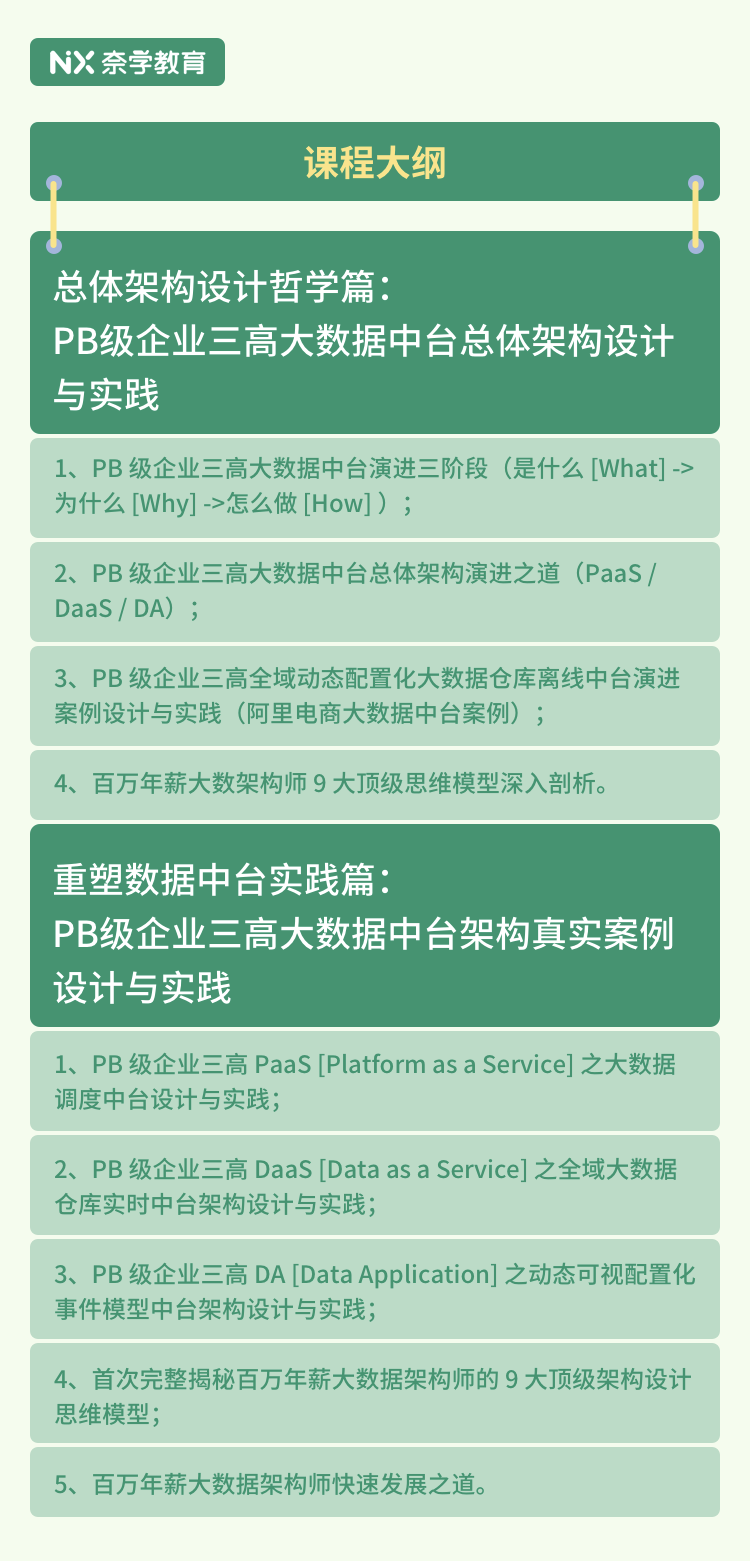 NX 奈学教育

课程大纲

总体架构设计哲学篇：
PB级企业三高大数据中台总体架构设计与实践

1、PB 级企业三高大数据中台演进三阶段（是什么 [What] -> 为什么 [Why] ->怎么做 [How] ）；

2、PB 级企业三高大数据中台总体架构演进之道（PaaS / DaaS / DA）；

3、PB 级企业三高全域动态配置化大数据仓库离线中台演进案例设计与实践（阿里电商大数据中台案例）；

4、百万年薪大数架构师 9 大顶级思维模型深入剖析。

重塑数据中台实践篇：
PB级企业三高大数据中台架构真实案例设计与实践

1、PB 级企业三高 PaaS [Platform as a Service] 之大数据调度中台设计与实践；

2、PB 级企业三高 DaaS [Data as a Service] 之全域大数据仓库实时中台架构设计与实践；

3、PB 级企业三高 DA [Data Application] 之动态可视配置化事件模型中台架构设计与实践；

4、首次完整揭秘百万年薪大数据架构师的 9 大顶级架构设计思维模型；

5、百万年薪大数据架构师快速发展之道。